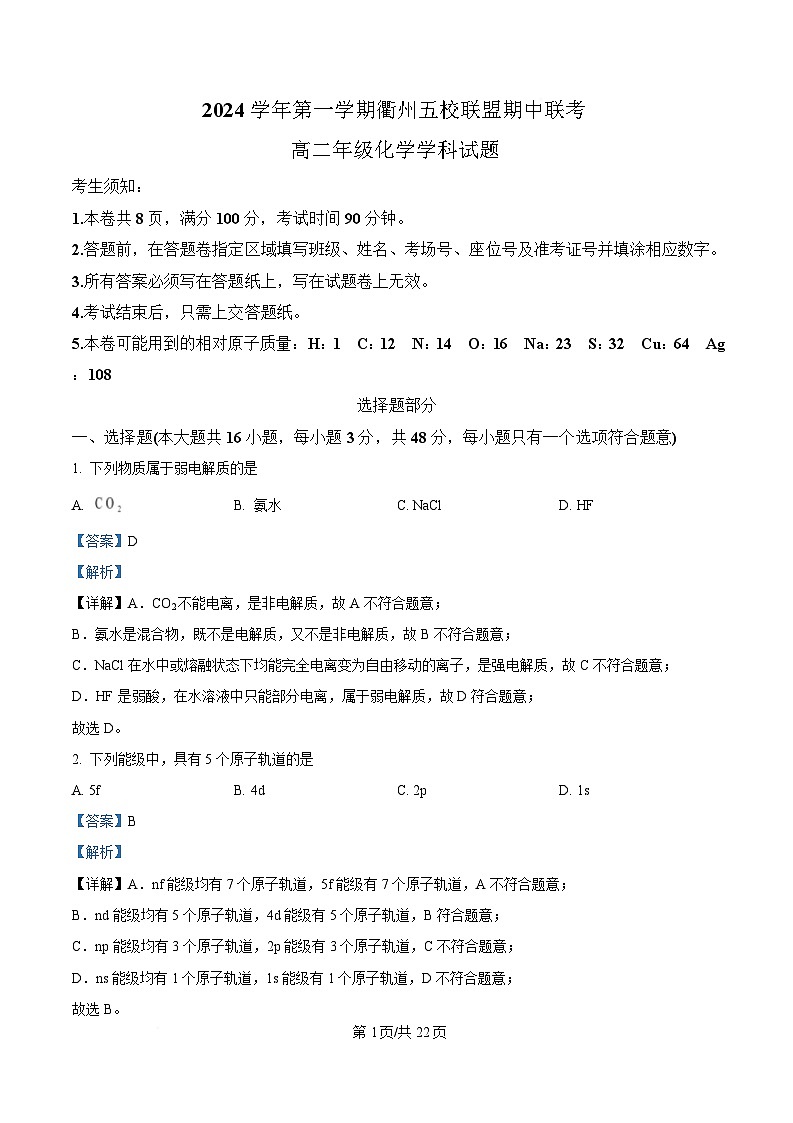 2024 学年第一学期衢州五校联盟期中联考

高二年级化学学科试题

考生须知：

1.本卷共 8 页，满分 100 分，考试时间 90 分钟。

2.答题前，在答题卷指定区域填写班级、姓名、考场号、座位号及准考证号并填涂相应数字。

3.所有答案必须写在答题纸上，写在试题卷上无效。

4.考试结束后，只需上交答题纸。

5.本卷可能用到的相对原子质量：H：1　C：12　N：14　O：16　Na：23　S：32　Cu：64　Ag：108

选择题部分

一、选择题(本大题共 16 小题，每小题 3 分，共 48 分，每小题只有一个选项符合题意)

1. 下列物质属于弱电解质的是

A. $CO_2$　B. 氨水　C. NaCl　D. HF

【答案】D

【解析】

【详解】A．$CO_2$不能电离，是非电解质，故 A 不符合题意；

B．氨水是混合物，既不是电解质，又不是非电解质，故 B 不符合题意；

C．NaCl 在水中或熔融状态下均能完全电离变为自由移动的离子，是强电解质，故 C 不符合题意；

D．HF 是弱酸，在水溶液中只能部分电离，属于弱电解质，故 D 符合题意；

故选 D。

2. 下列能级中，具有 5 个原子轨道的是

A. 5f　B. 4d　C. 2p　D. 1s

【答案】B

【解析】

【详解】A．nf 能级均有 7 个原子轨道，5f 能级有 7 个原子轨道，A 不符合题意；

B．nd 能级均有 5 个原子轨道，4d 能级有 5 个原子轨道，B 符合题意；

C．np 能级均有 3 个原子轨道，2p 能级有 3 个原子轨道，C 不符合题意；

D．ns 能级均有 1 个原子轨道，1s 能级有 1 个原子轨道，D 不符合题意；

故选 B。

第 1页/共 22页